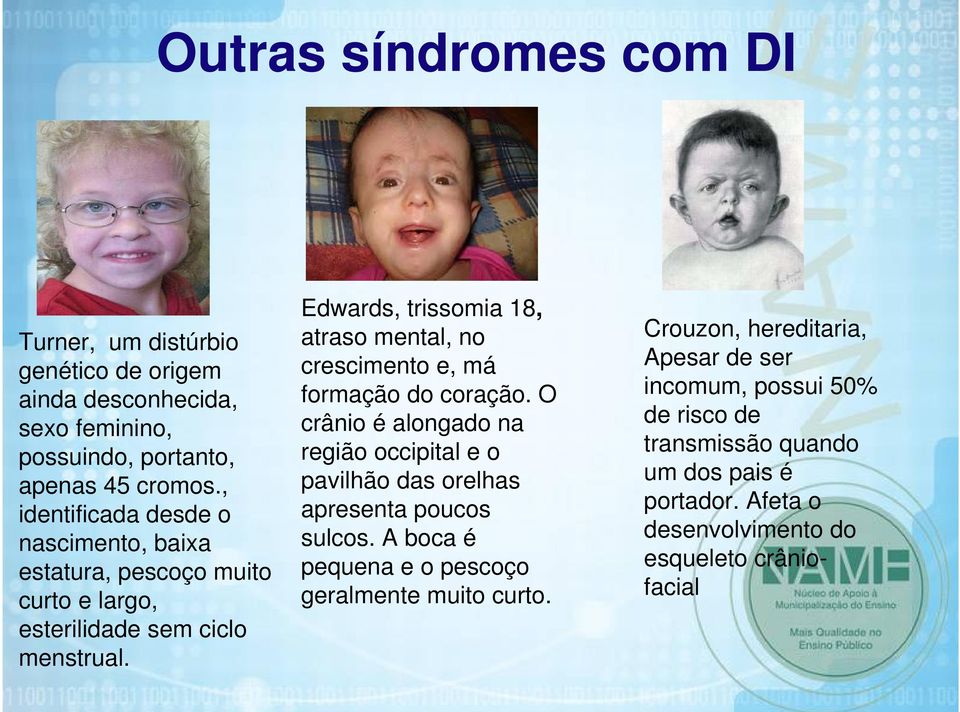 Outras síndromes com DI

Turner, um distúrbio genético de origem ainda desconhecida, sexo feminino, possuindo, portanto, apenas 45 cromos., identificada desde o nascimento, baixa estatura, pescoço muito curto e largo, esterilidade sem ciclo menstrual.

Edwards, trissomia 18, atraso mental, no crescimento e, má formação do coração. O crânio é alongado na região occipital e o pavilhão das orelhas apresenta poucos sulcos. A boca é pequena e o pescoço geralmente muito curto.

Crouzon, hereditaria, Apesar de ser incomum, possui 50% de risco de transmissão quando um dos pais é portador. Afeta o desenvolvimento do esqueleto crânio-facial

NAME
Núcleo de Apoio à Municipalização do Ensino
Mais Qualidade no Ensino Público